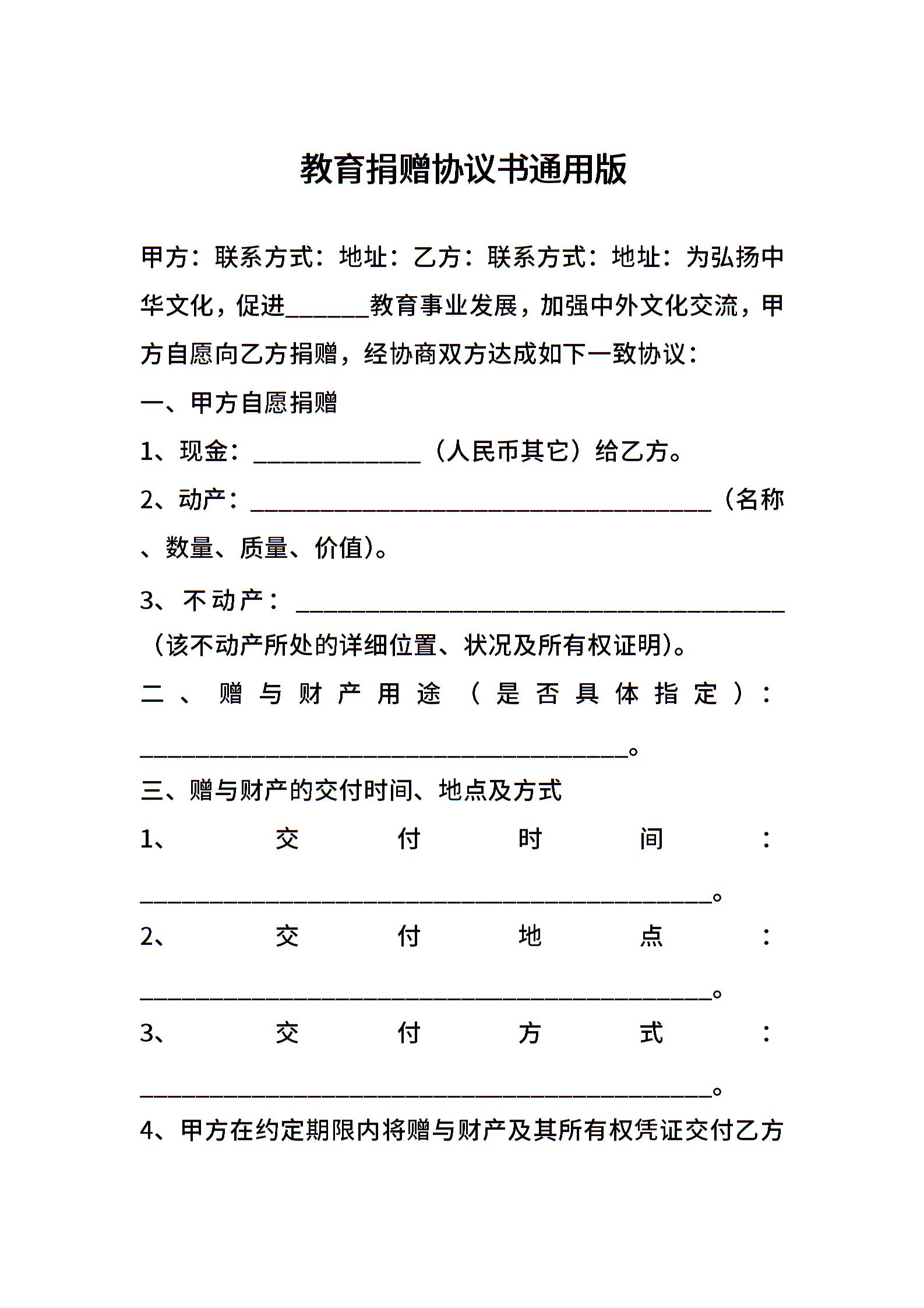 教育捐赠协议书通用版

甲方：联系方式：地址：乙方：联系方式：地址：为弘扬中华文化，促进_______教育事业发展，加强中外文化交流，甲方自愿向乙方捐赠，经协商双方达成如下一致协议：

一、甲方自愿捐赠

1、现金：______________（人民币其它）给乙方。

2、动产：______________________________________（名称、数量、质量、价值）。

3、不动产：________________________________________（该不动产所处的详细位置、状况及所有权证明）。

二、赠与财产用途（是否具体指定）：________________________________________。

三、赠与财产的交付时间、地点及方式

1、交付时间：_______________________________________________。

2、交付地点：_______________________________________________。

3、交付方式：_______________________________________________。

4、甲方在约定期限内将赠与财产及其所有权凭证交付乙方